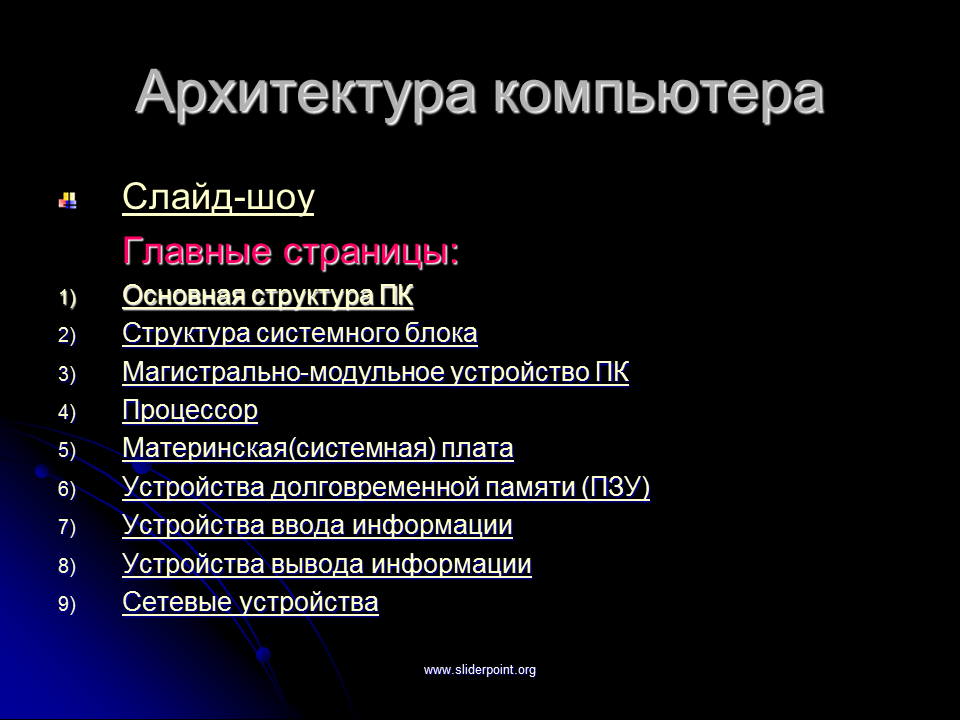 Архитектура компьютера

Слайд-шоу

Главные страницы:

1) Основная структура ПК
2) Структура системного блока
3) Магистрально-модульное устройство ПК
4) Процессор
5) Материнская(системная) плата
6) Устройства долговременной памяти (ПЗУ)
7) Устройства ввода информации
8) Устройства вывода информации
9) Сетевые устройства

www.sliderpoint.org